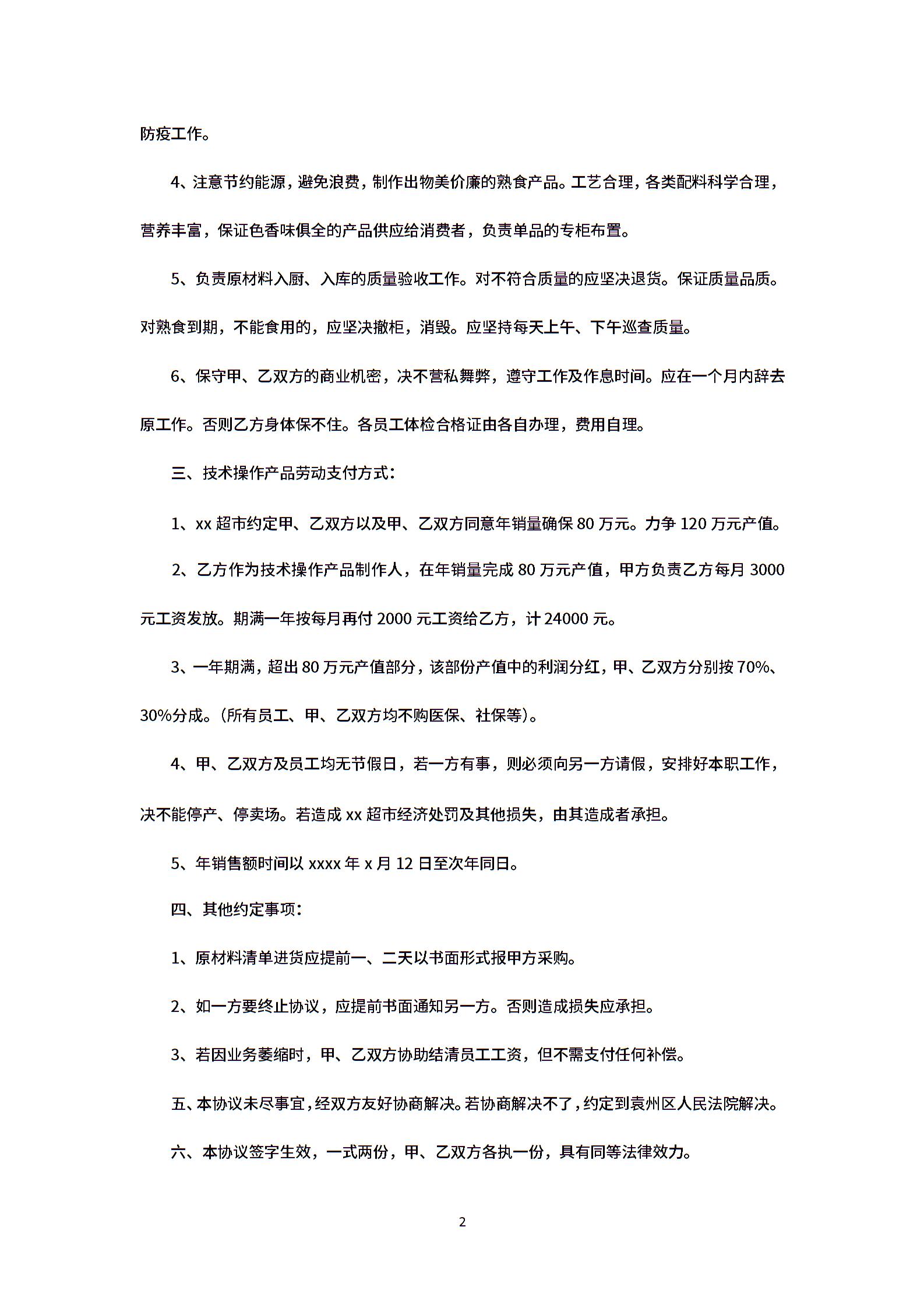 防疫工作。

4、注意节约能源，避免浪费，制作出物美价廉的熟食产品。工艺合理，各类配料科学合理，营养丰富，保证色香味俱全的产品供应给消费者，负责单品的专柜布置。

5、负责原材料入厨、入库的质量验收工作。对不符合质量的应坚决退货。保证质量品质。对熟食到期，不能食用的，应坚决撤柜，消毁。应坚持每天上午、下午巡查质量。

6、保守甲、乙双方的商业机密，决不营私舞弊，遵守工作及作息时间。应在一个月内辞去原工作。否则乙方身体保不住。各员工体检合格证由各自办理，费用自理。

三、技术操作产品劳动支付方式：

1、xx 超市约定甲、乙双方以及甲、乙双方同意年销量确保 80 万元。力争 120 万元产值。

2、乙方作为技术操作产品制作人，在年销量完成 80 万元产值，甲方负责乙方每月 3000 元工资发放。期满一年按每月再付 2000 元工资给乙方，计 24000 元。

3、一年期满，超出 80 万元产值部分，该部份产值中的利润分红，甲、乙双方分别按 70%、30%分成。（所有员工、甲、乙双方均不购医保、社保等）。

4、甲、乙双方及员工均无节假日，若一方有事，则必须向另一方请假，安排好本职工作，决不能停产、停卖场。若造成 xx 超市经济处罚及其他损失，由其造成者承担。

5、年销售额时间以 xxxx 年 x 月 12 日至次年同日。

四、其他约定事项：

1、原材料清单进货应提前一、二天以书面形式报甲方采购。

2、如一方要终止协议，应提前书面通知另一方。否则造成损失应承担。

3、若因业务萎缩时，甲、乙双方协助结清员工工资，但不需支付任何补偿。

五、本协议未尽事宜，经双方友好协商解决。若协商解决不了，约定到袁州区人民法院解决。

六、本协议签字生效，一式两份，甲、乙双方各执一份，具有同等法律效力。

2